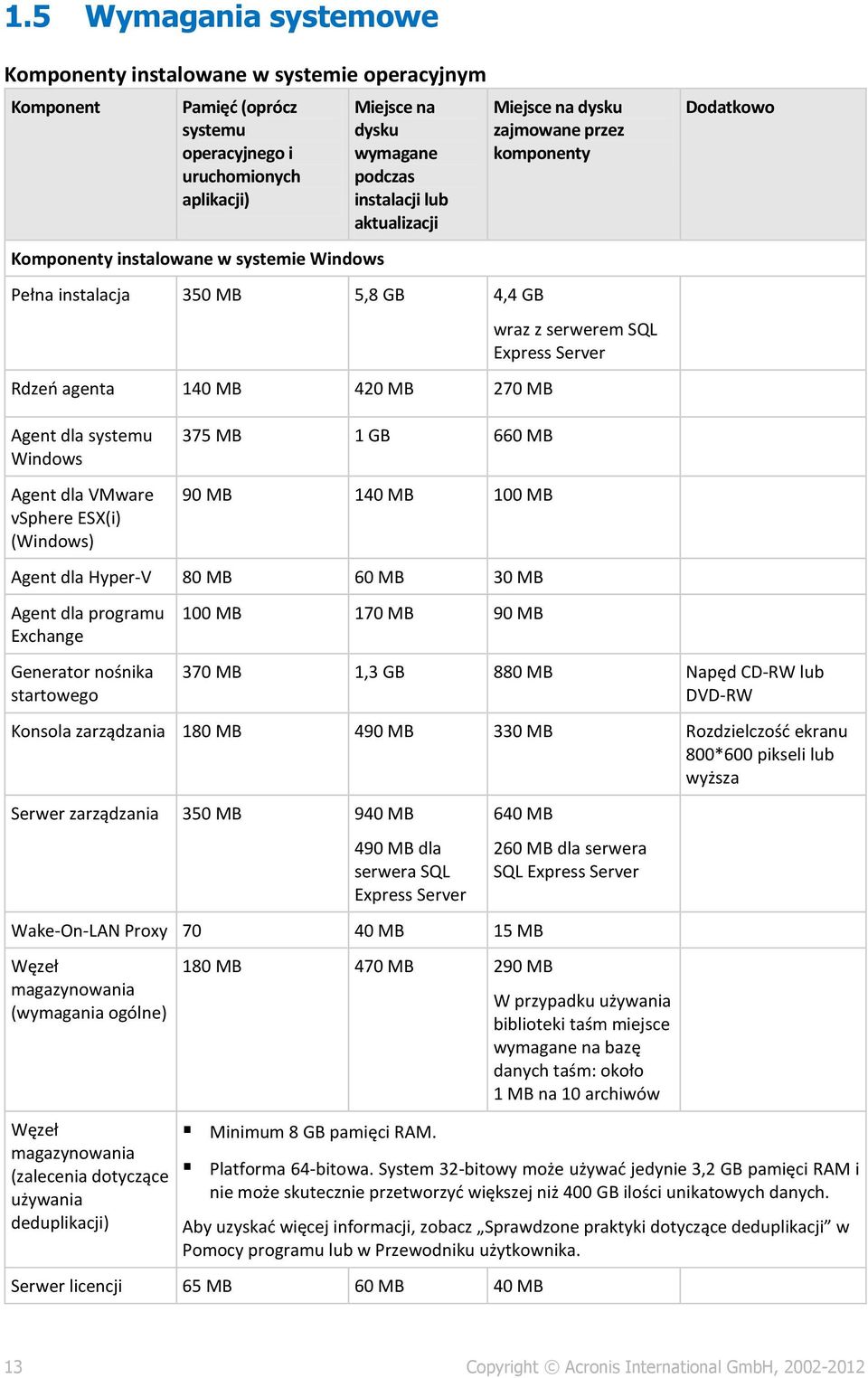 1.5 Wymagania systemowe

Komponenty instalowane w systemie operacyjnym

| Komponent | Pamięć (oprócz systemu operacyjnego i uruchomionych aplikacji) | Miejsce na dysku wymagane podczas instalacji lub aktualizacji | Miejsce na dysku zajmowane przez komponenty | Dodatkowo |
|---|---|---|---|---|
| Komponenty instalowane w systemie Windows | | | | |
| Pełna instalacja | 350 MB | 5,8 GB | 4,4 GB wraz z serwerem SQL Express Server | |
| Rdzeń agenta | 140 MB | 420 MB | 270 MB | |
| Agent dla systemu Windows | 375 MB | 1 GB | 660 MB | |
| Agent dla VMware vSphere ESX(i) (Windows) | 90 MB | 140 MB | 100 MB | |
| Agent dla Hyper-V | 80 MB | 60 MB | 30 MB | |
| Agent dla programu Exchange | 100 MB | 170 MB | 90 MB | |
| Generator nośnika startowego | 370 MB | 1,3 GB | 880 MB | Napęd CD-RW lub DVD-RW |
| Konsola zarządzania | 180 MB | 490 MB | 330 MB | Rozdzielczość ekranu 800*600 pikseli lub wyższa |
| Serwer zarządzania | 350 MB | 940 MB 490 MB dla serwera SQL Express Server | 640 MB 260 MB dla serwera SQL Express Server | |
| Wake-On-LAN Proxy | 70 | 40 MB | 15 MB | |
| Węzeł magazynowania (wymagania ogólne) | 180 MB | 470 MB | 290 MB W przypadku używania biblioteki taśm miejsce wymagane na bazę danych taśm: około 1 MB na 10 archiwów | |
| Węzeł magazynowania (zalecenia dotyczące używania deduplikacji) | ▪ Minimum 8 GB pamięci RAM. ▪ Platforma 64-bitowa. System 32-bitowy może używać jedynie 3,2 GB pamięci RAM i nie może skutecznie przetworzyć większej niż 400 GB ilości unikatowych danych. Aby uzyskać więcej informacji, zobacz „Sprawdzone praktyki dotyczące deduplikacji” w Pomocy programu lub w Przewodniku użytkownika. | | | |
| Serwer licencji | 65 MB | 60 MB | 40 MB | |

13 Copyright © Acronis International GmbH, 2002-2012